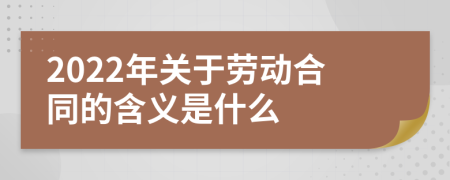 2022年关于劳动合同的含义是什么